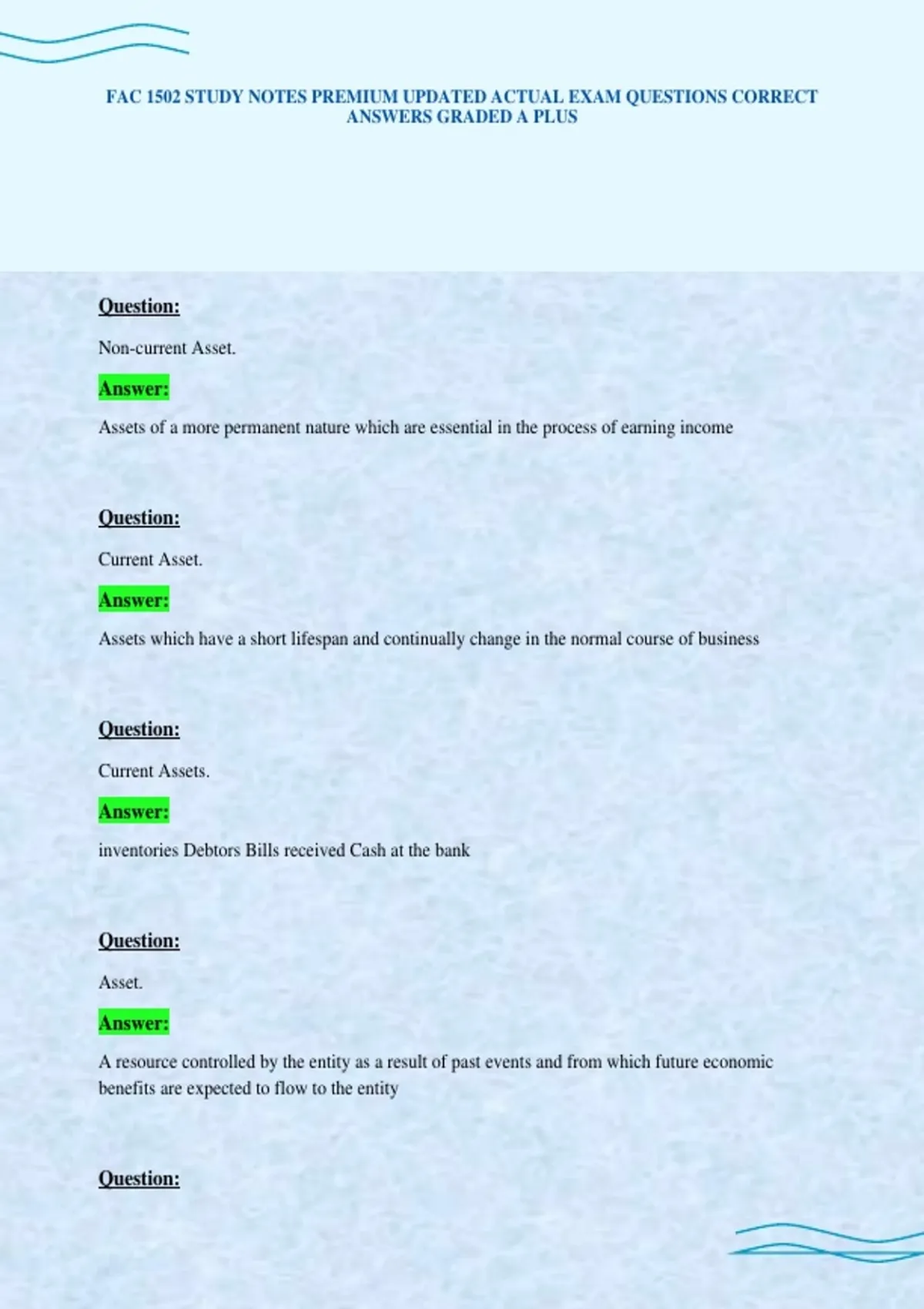 FAC 1502 STUDY NOTES PREMIUM UPDATED ACTUAL EXAM QUESTIONS CORRECT ANSWERS GRADED A PLUS

Question:

Non-current Asset.

Answer:

Assets of a more permanent nature which are essential in the process of earning income

Question:

Current Asset.

Answer:

Assets which have a short lifespan and continually change in the normal course of business

Question:

Current Assets.

Answer:

inventories Debtors Bills received Cash at the bank

Question:

Asset.

Answer:

A resource controlled by the entity as a result of past events and from which future economic benefits are expected to flow to the entity

Question: